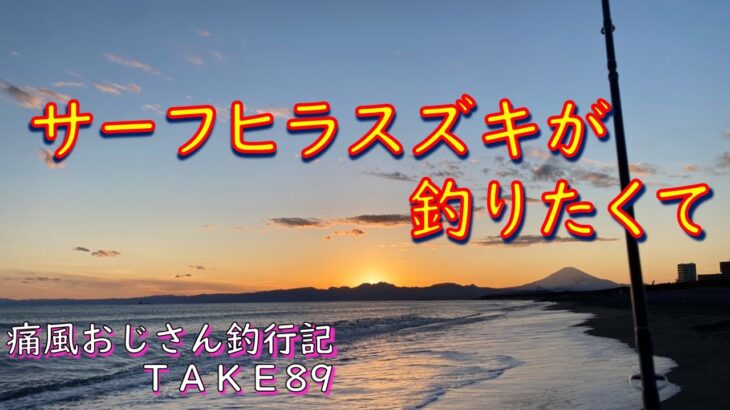 サーフヒラスズキが
釣りたくて

痛風おじさん釣行記
TAKE89